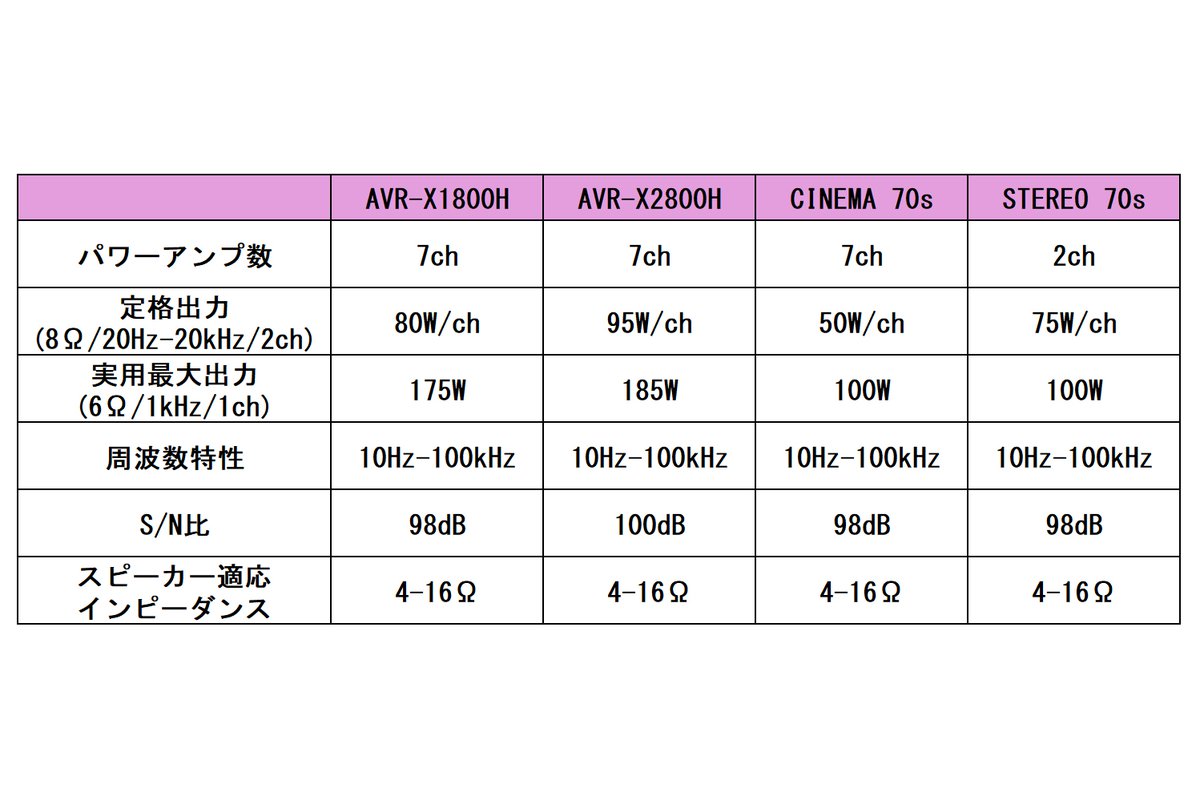 | | AVR-X1800H | AVR-X2800H | CINEMA 70s | STEREO 70s |
|---|---|---|---|---|
| パワーアンプ数 | 7ch | 7ch | 7ch | 2ch |
| 定格出力 (8Ω/20Hz-20kHz/2ch) | 80W/ch | 95W/ch | 50W/ch | 75W/ch |
| 実用最大出力 (6Ω/1kHz/1ch) | 175W | 185W | 100W | 100W |
| 周波数特性 | 10Hz-100kHz | 10Hz-100kHz | 10Hz-100kHz | 10Hz-100kHz |
| S/N比 | 98dB | 100dB | 98dB | 98dB |
| スピーカー適応 インピーダンス | 4-16Ω | 4-16Ω | 4-16Ω | 4-16Ω |